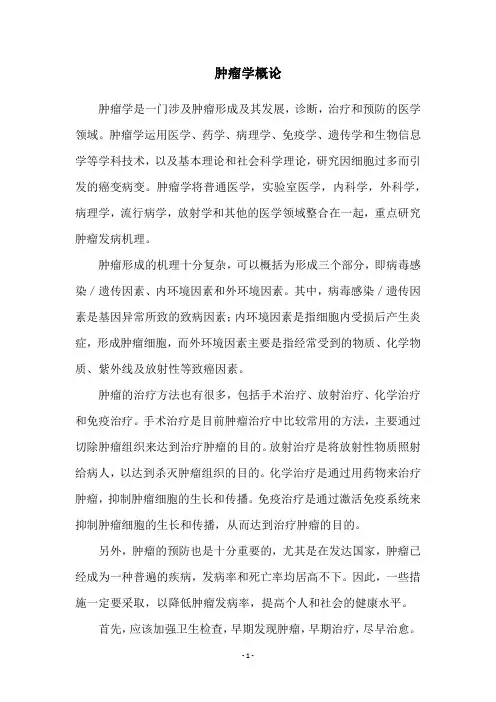 肿瘤学概论

肿瘤学是一门涉及肿瘤形成及其发展，诊断，治疗和预防的医学领域。肿瘤学运用医学、药学、病理学、免疫学、遗传学和生物信息学等学科技术，以及基本理论和社会科学理论，研究因细胞过多而引发的癌变病变。肿瘤学将普通医学，实验室医学，内科学，外科学，病理学，流行病学，放射学和其他的医学领域整合在一起，重点研究肿瘤发病机理。

肿瘤形成的机理十分复杂，可以概括为形成三个部分，即病毒感染／遗传因素、内环境因素和外环境因素。其中，病毒感染／遗传因素是基因异常所致的致病因素；内环境因素是指细胞内受损后产生炎症，形成肿瘤细胞，而外环境因素主要是指经常受到的物质、化学物质、紫外线及放射性等致癌因素。

肿瘤的治疗方法也有很多，包括手术治疗、放射治疗、化学治疗和免疫治疗。手术治疗是目前肿瘤治疗中比较常用的方法，主要通过切除肿瘤组织来达到治疗肿瘤的目的。放射治疗是将放射性物质照射给病人，以达到杀灭肿瘤组织的目的。化学治疗是通过用药物来治疗肿瘤，抑制肿瘤细胞的生长和传播。免疫治疗是通过激活免疫系统来抑制肿瘤细胞的生长和传播，从而达到治疗肿瘤的目的。

另外，肿瘤的预防也是十分重要的，尤其是在发达国家，肿瘤已经成为一种普遍的疾病，发病率和死亡率均居高不下。因此，一些措施一定要采取，以降低肿瘤发病率，提高个人和社会的健康水平。

首先，应该加强卫生检查，早期发现肿瘤，早期治疗，尽早治愈。

- 1 -